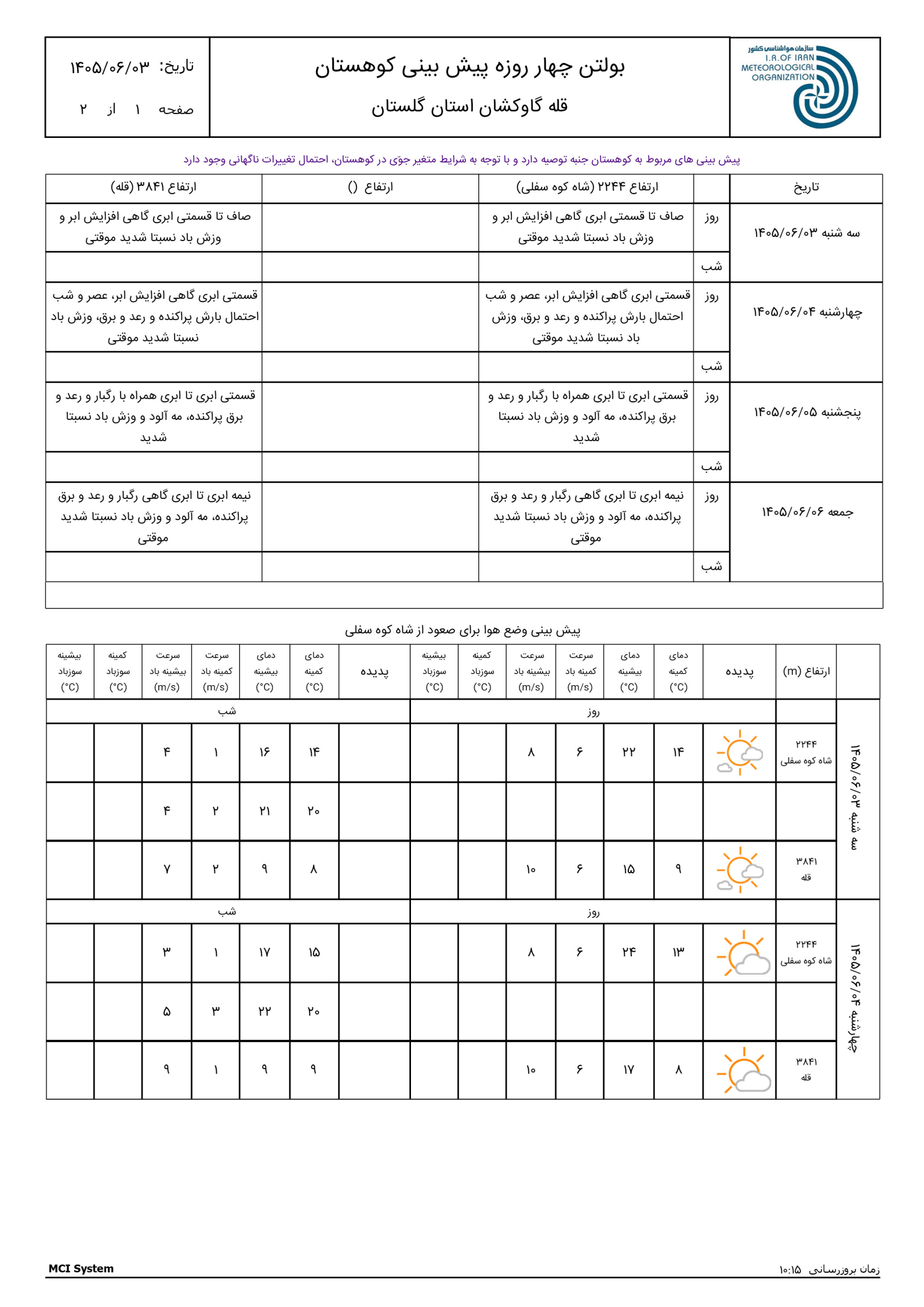 سازمان هواشناسی کشور
I.R.OF IRAN
METEOROLOGICAL
ORGANIZATION

بولتن چهار روزه پیش بینی کوهستان
قله گاوکشان استان گلستان

تاریخ: ۱۴۰۵/۰۶/۰۳
صفحه ۱ از ۲

پیش بینی های مربوط به کوهستان جنبه توصیه دارد و با توجه به شرایط متغیر جوّی در کوهستان، احتمال تغییرات ناگهانی وجود دارد

| تاریخ | | ارتفاع ۲۲۴۴ (شاه کوه سفلی) | ارتفاع () | ارتفاع ۳۸۴۱ (قله) |
|---|---|---|---|---|
| سه شنبه ۱۴۰۵/۰۶/۰۳ | روز | صاف تا قسمتی ابری گاهی افزایش ابر و وزش باد نسبتا شدید موقتی | | صاف تا قسمتی ابری گاهی افزایش ابر و وزش باد نسبتا شدید موقتی |
| | شب | | | |
| چهارشنبه ۱۴۰۵/۰۶/۰۴ | روز | قسمتی ابری گاهی افزایش ابر، عصر و شب احتمال بارش پراکنده و رعد و برق، وزش باد نسبتا شدید موقتی | | قسمتی ابری گاهی افزایش ابر، عصر و شب احتمال بارش پراکنده و رعد و برق، وزش باد نسبتا شدید موقتی |
| | شب | | | |
| پنجشنبه ۱۴۰۵/۰۶/۰۵ | روز | قسمتی ابری تا ابری همراه با رگبار و رعد و برق پراکنده، مه آلود و وزش باد نسبتا شدید | | قسمتی ابری تا ابری همراه با رگبار و رعد و برق پراکنده، مه آلود و وزش باد نسبتا شدید |
| | شب | | | |
| جمعه ۱۴۰۵/۰۶/۰۶ | روز | نیمه ابری تا ابری گاهی رگبار و رعد و برق پراکنده، مه آلود و وزش باد نسبتا شدید موقتی | | نیمه ابری تا ابری گاهی رگبار و رعد و برق پراکنده، مه آلود و وزش باد نسبتا شدید موقتی |
| | شب | | | |

پیش بینی وضع هوا برای صعود از شاه کوه سفلی

| | ارتفاع (m) | پدیده | دمای کمینه (°C) | دمای بیشینه (°C) | سرعت کمینه باد (m/s) | سرعت بیشینه باد (m/s) | کمینه سوزباد (°C) | بیشینه سوزباد (°C) | پدیده | دمای کمینه (°C) | دمای بیشینه (°C) | سرعت کمینه باد (m/s) | سرعت بیشینه باد (m/s) | کمینه سوزباد (°C) | بیشینه سوزباد (°C) |
|---|---|---|---|---|---|---|---|---|---|---|---|---|---|---|---|
| سه شنبه ۱۴۰۵/۰۶/۰۳ | | روز | | | | | | | شب | | | | | | |
| | ۲۲۴۴ شاه کوه سفلی | | ۱۴ | ۲۲ | ۶ | ۸ | | | | ۱۴ | ۱۶ | ۱ | ۴ | | |
| | | | | | | | | | | ۲۰ | ۲۱ | ۲ | ۴ | | |
| | ۳۸۴۱ قله | | ۹ | ۱۵ | ۶ | ۱۰ | | | | ۸ | ۹ | ۲ | ۷ | | |
| چهارشنبه ۱۴۰۵/۰۶/۰۴ | | روز | | | | | | | شب | | | | | | |
| | ۲۲۴۴ شاه کوه سفلی | | ۱۳ | ۲۴ | ۶ | ۸ | | | | ۱۵ | ۱۷ | ۱ | ۳ | | |
| | | | | | | | | | | ۲۰ | ۲۲ | ۳ | ۵ | | |
| | ۳۸۴۱ قله | | ۸ | ۱۷ | ۶ | ۱۰ | | | | ۹ | ۹ | ۱ | ۹ | | |

زمان بروزرسانی ۱۰:۱۵
MCI System